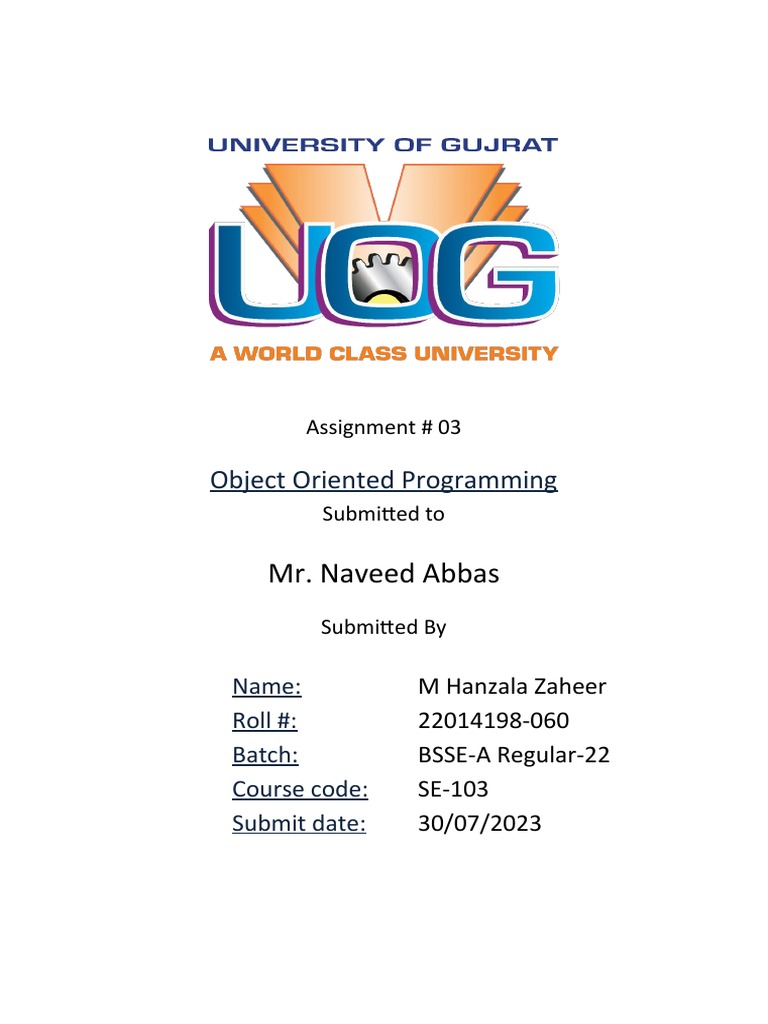 UNIVERSITY OF GUJRAT

UOG

A WORLD CLASS UNIVERSITY

Assignment # 03

Object Oriented Programming

Submitted to

Mr. Naveed Abbas

Submitted By

Name: M Hanzala Zaheer
Roll #: 22014198-060
Batch: BSSE-A Regular-22
Course code: SE-103
Submit date: 30/07/2023